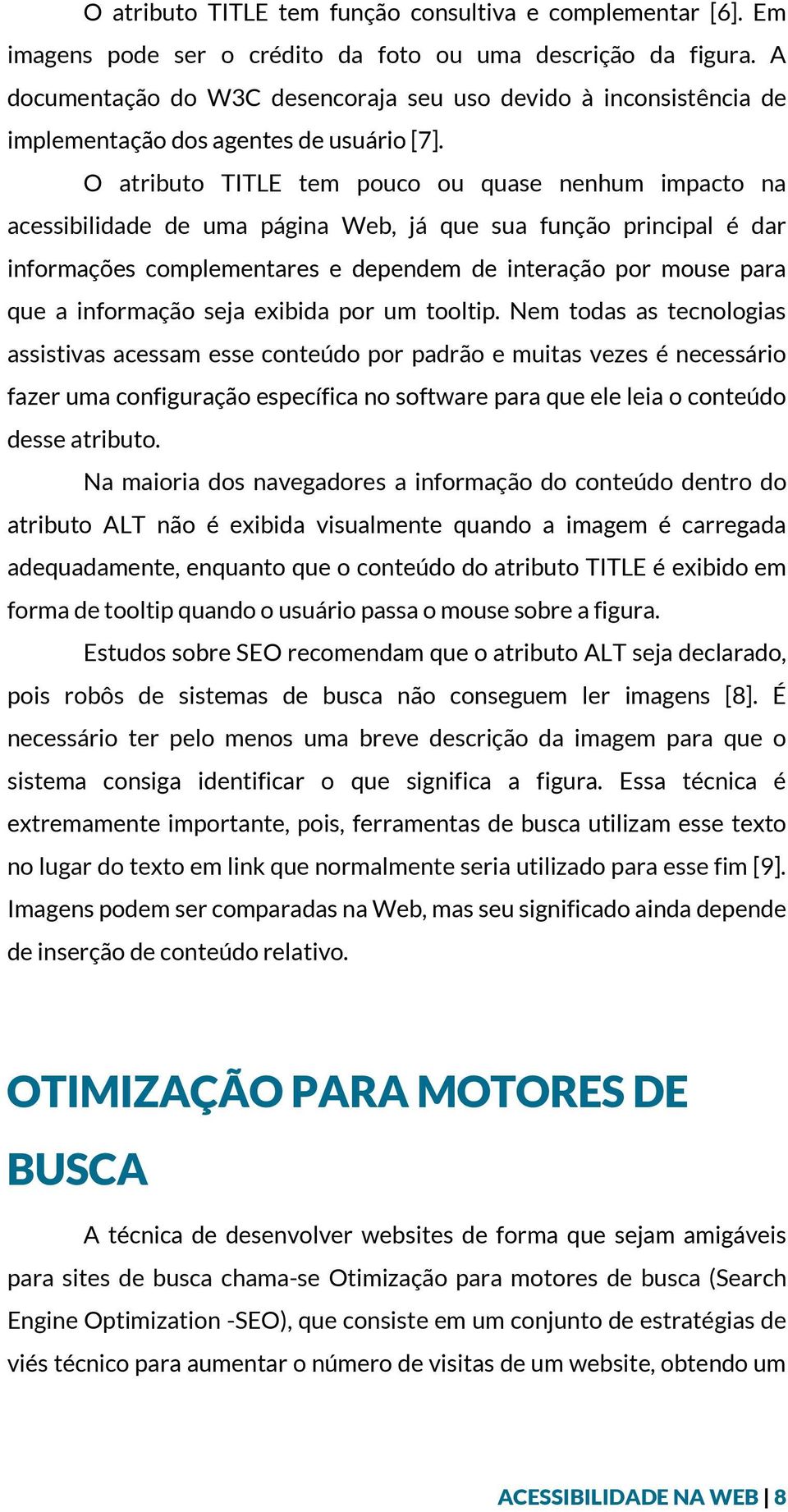 O atributo TITLE tem função consultiva e complementar [6]. Em imagens pode ser o crédito da foto ou uma descrição da figura. A documentação do W3C desencoraja seu uso devido à inconsistência de implementação dos agentes de usuário [7].

O atributo TITLE tem pouco ou quase nenhum impacto na acessibilidade de uma página Web, já que sua função principal é dar informações complementares e dependem de interação por mouse para que a informação seja exibida por um tooltip. Nem todas as tecnologias assistivas acessam esse conteúdo por padrão e muitas vezes é necessário fazer uma configuração específica no software para que ele leia o conteúdo desse atributo.

Na maioria dos navegadores a informação do conteúdo dentro do atributo ALT não é exibida visualmente quando a imagem é carregada adequadamente, enquanto que o conteúdo do atributo TITLE é exibido em forma de tooltip quando o usuário passa o mouse sobre a figura.

Estudos sobre SEO recomendam que o atributo ALT seja declarado, pois robôs de sistemas de busca não conseguem ler imagens [8]. É necessário ter pelo menos uma breve descrição da imagem para que o sistema consiga identificar o que significa a figura. Essa técnica é extremamente importante, pois, ferramentas de busca utilizam esse texto no lugar do texto em link que normalmente seria utilizado para esse fim [9]. Imagens podem ser comparadas na Web, mas seu significado ainda depende de inserção de conteúdo relativo.

OTIMIZAÇÃO PARA MOTORES DE BUSCA

A técnica de desenvolver websites de forma que sejam amigáveis para sites de busca chama-se Otimização para motores de busca (Search Engine Optimization -SEO), que consiste em um conjunto de estratégias de viés técnico para aumentar o número de visitas de um website, obtendo um

ACESSIBILIDADE NA WEB | 8